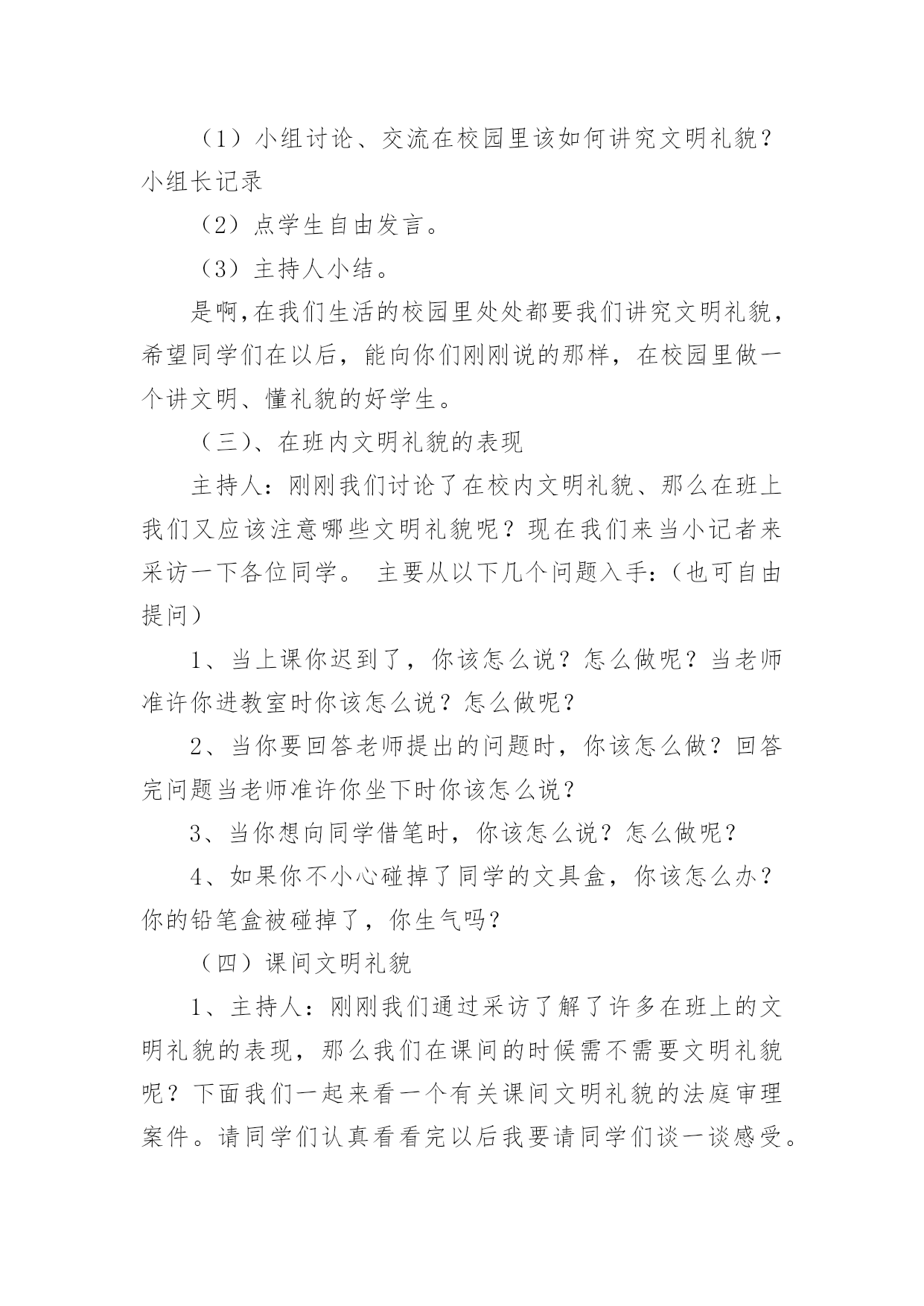 （1）小组讨论、交流在校园里该如何讲究文明礼貌？小组长记录

（2）点学生自由发言。

（3）主持人小结。

是啊,在我们生活的校园里处处都要我们讲究文明礼貌，希望同学们在以后，能向你们刚刚说的那样，在校园里做一个讲文明、懂礼貌的好学生。

（三)、在班内文明礼貌的表现

主持人：刚刚我们讨论了在校内文明礼貌、那么在班上我们又应该注意哪些文明礼貌呢？现在我们来当小记者来采访一下各位同学。 主要从以下几个问题入手:（也可自由提问）

1、当上课你迟到了，你该怎么说？怎么做呢？当老师准许你进教室时你该怎么说？怎么做呢？

2、当你要回答老师提出的问题时，你该怎么做？回答完问题当老师准许你坐下时你该怎么说？

3、当你想向同学借笔时，你该怎么说？怎么做呢？

4、如果你不小心碰掉了同学的文具盒，你该怎么办？你的铅笔盒被碰掉了，你生气吗?

（四）课间文明礼貌

1、主持人：刚刚我们通过采访了解了许多在班上的文明礼貌的表现，那么我们在课间的时候需不需要文明礼貌呢？下面我们一起来看一个有关课间文明礼貌的法庭审理案件。请同学们认真看看完以后我要请同学们谈一谈感受。